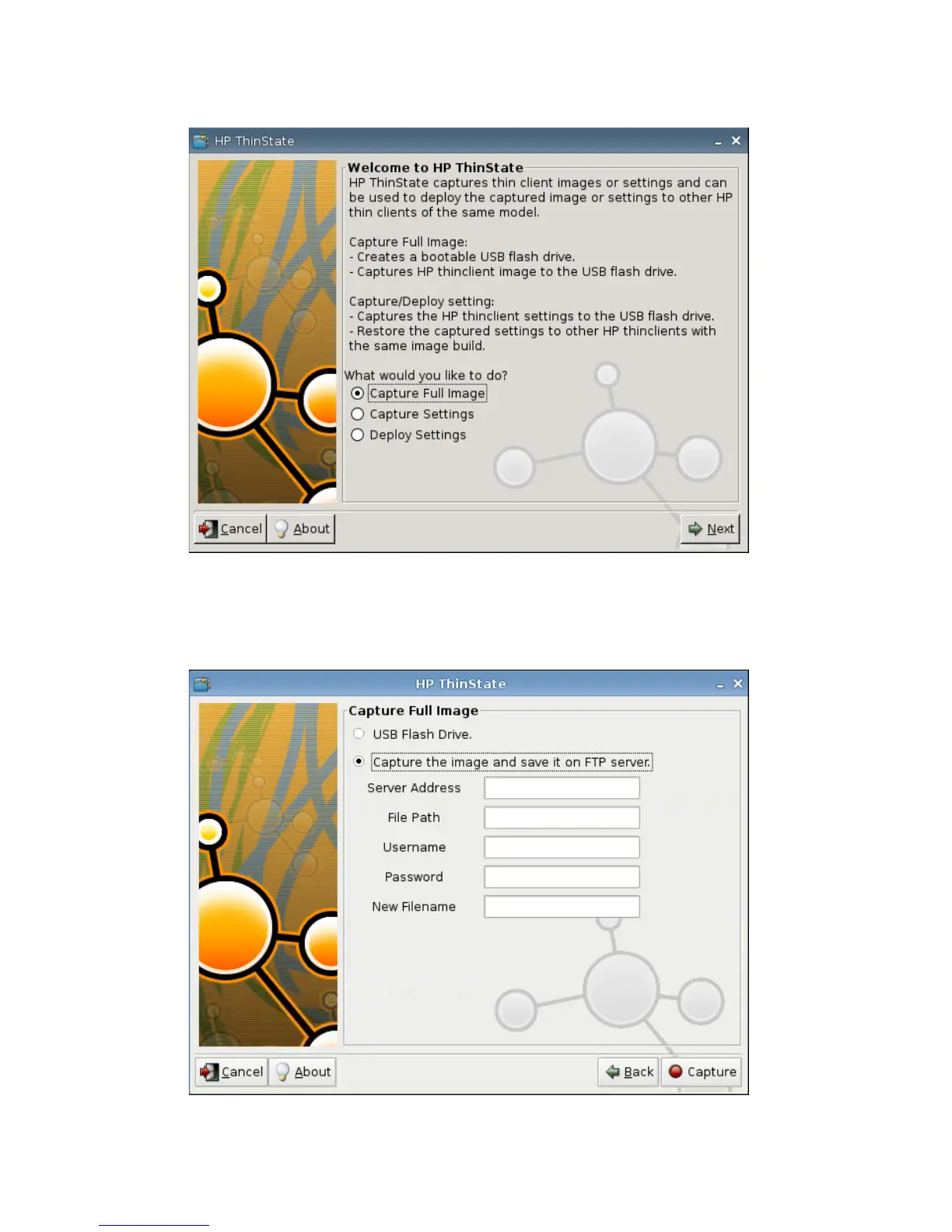 HP ThinState

Welcome to HP ThinState
HP ThinState captures thin client images or settings and can be used to deploy the captured image or settings to other HP thin clients of the same model.

Capture Full Image:
- Creates a bootable USB flash drive.
- Captures HP thinclient image to the USB flash drive.

Capture/Deploy setting:
- Captures the HP thinclient settings to the USB flash drive.
- Restore the captured settings to other HP thinclients with the same image build.

What would you like to do?
Capture Full Image
Capture Settings
Deploy Settings

Cancel
About
Next

HP ThinState

Capture Full Image
USB Flash Drive.
Capture the image and save it on FTP server.
Server Address
File Path
Username
Password
New Filename

Cancel
About
Back
Capture